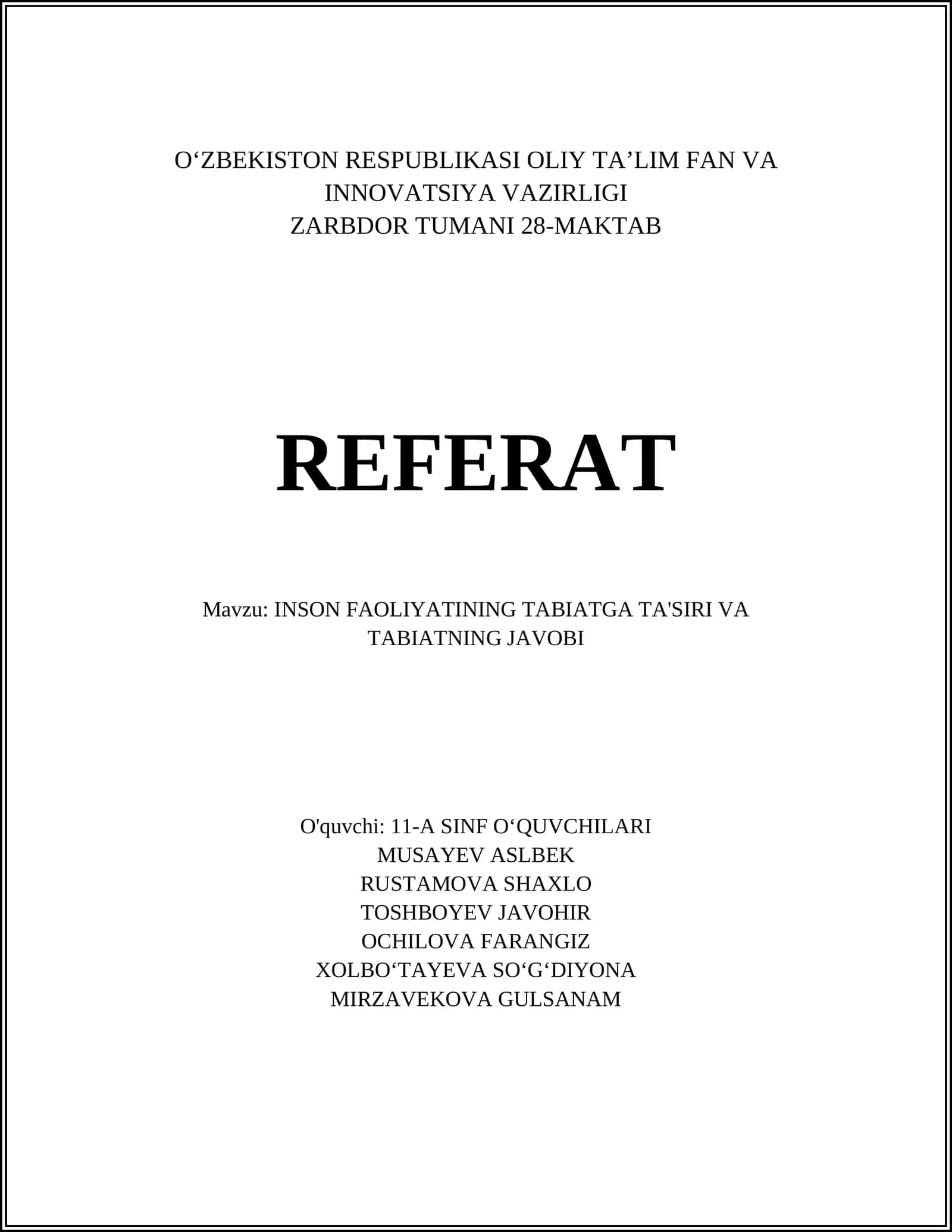 O‘ZBEKISTON RESPUBLIKASI OLIY TA’LIM FAN VA INNOVATSIYA VAZIRLIGI
ZARBDOR TUMANI 28-MAKTAB

REFERAT

Mavzu: INSON FAOLIYATINING TABIATGA TA'SIRI VA TABIATNING JAVOBI

O'quvchi: 11-A SINF O‘QUVCHILARI
MUSAYEV ASLBEK
RUSTAMOVA SHAXLO
TOSHBOYEV JAVOHIR
OCHILOVA FARANGIZ
XOLBO‘TAYEVA SO‘G‘DIYONA
MIRZAVEKOVA GULSANAM